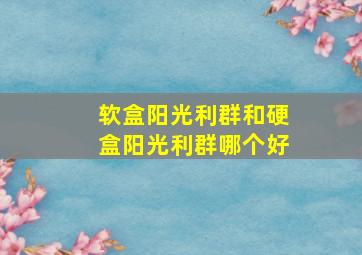 软盒阳光利群和硬盒阳光利群哪个好